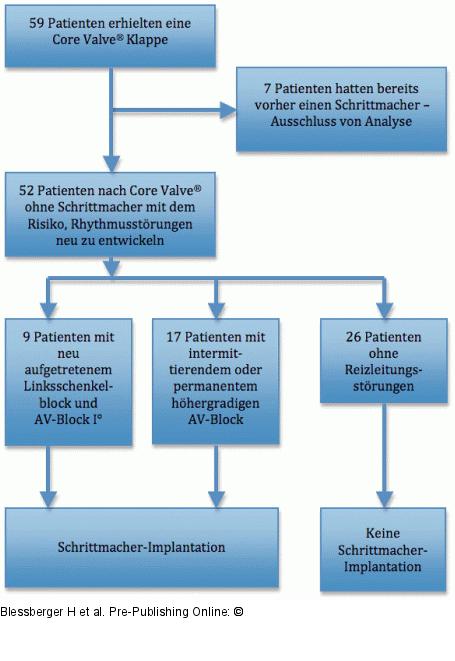 59 Patienten erhielten eine Core Valve® Klappe

7 Patienten hatten bereits vorher einen Schrittmacher – Ausschluss von Analyse

52 Patienten nach Core Valve® ohne Schrittmacher mit dem Risiko, Rhythmusstörungen neu zu entwickeln

9 Patienten mit neu aufgetretenem Linksschenkelblock und AV-Block I°

17 Patienten mit intermittierendem oder permanentem höhergradigen AV-Block

26 Patienten ohne Reizleitungsstörungen

Schrittmacher-Implantation

Keine Schrittmacher-Implantation

Blessberger H et al. Pre-Publishing Online: ©